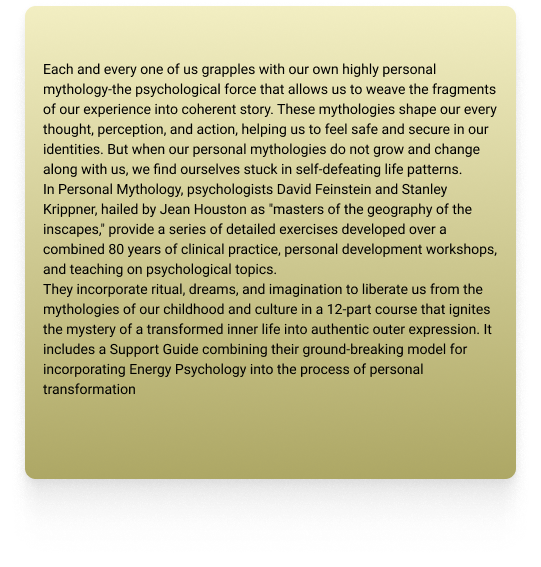 Each and every one of us grapples with our own highly personal mythology-the psychological force that allows us to weave the fragments of our experience into coherent story. These mythologies shape our every thought, perception, and action, helping us to feel safe and secure in our identities. But when our personal mythologies do not grow and change along with us, we find ourselves stuck in self-defeating life patterns.

In Personal Mythology, psychologists David Feinstein and Stanley Krippner, hailed by Jean Houston as "masters of the geography of the inscapes," provide a series of detailed exercises developed over a combined 80 years of clinical practice, personal development workshops, and teaching on psychological topics.

They incorporate ritual, dreams, and imagination to liberate us from the mythologies of our childhood and culture in a 12-part course that ignites the mystery of a transformed inner life into authentic outer expression. It includes a Support Guide combining their ground-breaking model for incorporating Energy Psychology into the process of personal transformation